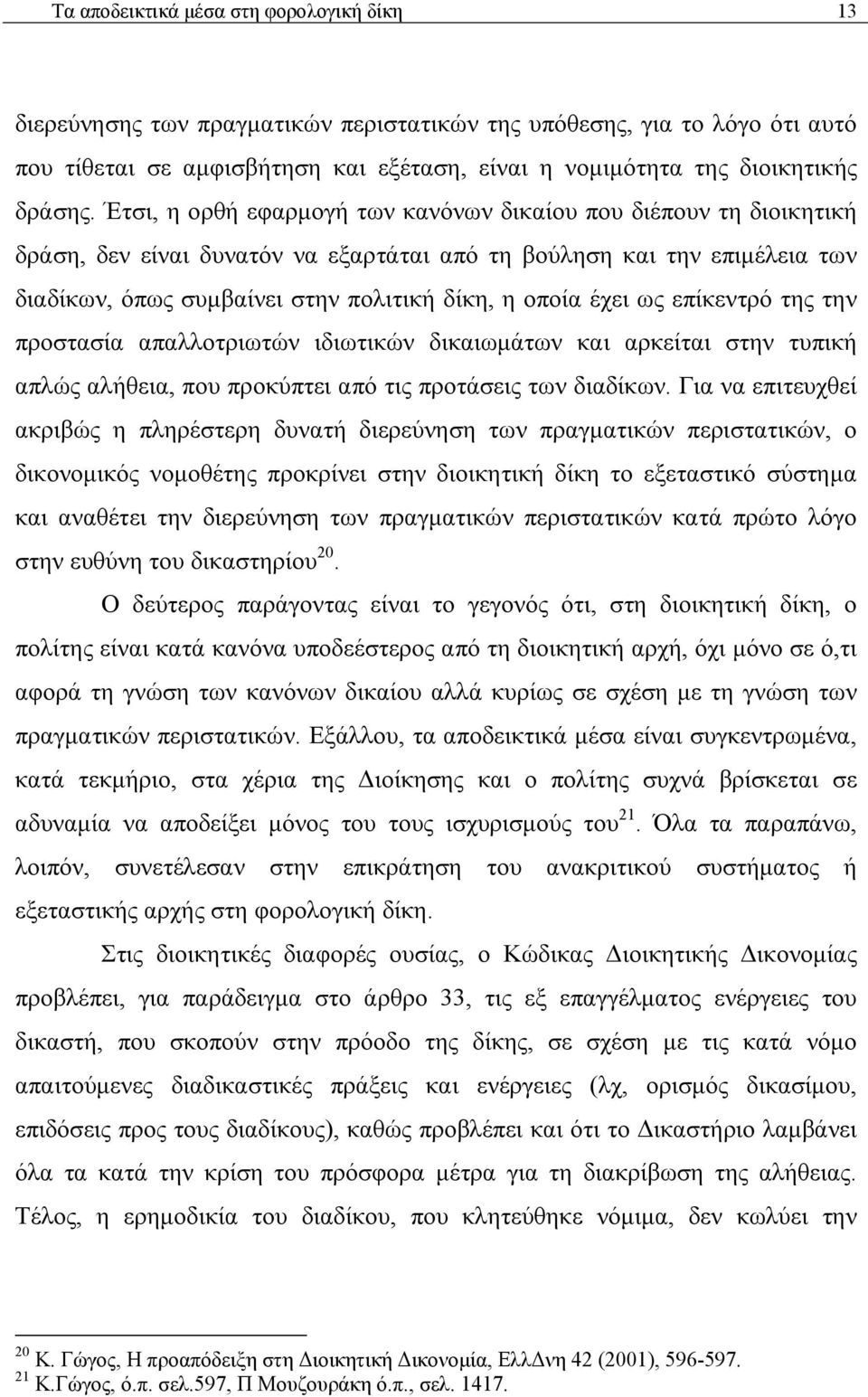 Τα αποδεικτικά μέσα στη φορολογική δίκη 13

διερεύνησης των πραγματικών περιστατικών της υπόθεσης, για το λόγο ότι αυτό που τίθεται σε αμφισβήτηση και εξέταση, είναι η νομιμότητα της διοικητικής δράσης. Έτσι, η ορθή εφαρμογή των κανόνων δικαίου που διέπουν τη διοικητική δράση, δεν είναι δυνατόν να εξαρτάται από τη βούληση και την επιμέλεια των διαδίκων, όπως συμβαίνει στην πολιτική δίκη, η οποία έχει ως επίκεντρό της την προστασία απαλλοτριωτών ιδιωτικών δικαιωμάτων και αρκείται στην τυπική απλώς αλήθεια, που προκύπτει από τις προτάσεις των διαδίκων. Για να επιτευχθεί ακριβώς η πληρέστερη δυνατή διερεύνηση των πραγματικών περιστατικών, ο δικονομικός νομοθέτης προκρίνει στην διοικητική δίκη το εξεταστικό σύστημα και αναθέτει την διερεύνηση των πραγματικών περιστατικών κατά πρώτο λόγο στην ευθύνη του δικαστηρίου$^{20}$.

Ο δεύτερος παράγοντας είναι το γεγονός ότι, στη διοικητική δίκη, ο πολίτης είναι κατά κανόνα υποδεέστερος από τη διοικητική αρχή, όχι μόνο σε ό,τι αφορά τη γνώση των κανόνων δικαίου αλλά κυρίως σε σχέση με τη γνώση των πραγματικών περιστατικών. Εξάλλου, τα αποδεικτικά μέσα είναι συγκεντρωμένα, κατά τεκμήριο, στα χέρια της Διοίκησης και ο πολίτης συχνά βρίσκεται σε αδυναμία να αποδείξει μόνος του τους ισχυρισμούς του$^{21}$. Όλα τα παραπάνω, λοιπόν, συνετέλεσαν στην επικράτηση του ανακριτικού συστήματος ή εξεταστικής αρχής στη φορολογική δίκη.

Στις διοικητικές διαφορές ουσίας, ο Κώδικας Διοικητικής Δικονομίας προβλέπει, για παράδειγμα στο άρθρο 33, τις εξ επαγγέλματος ενέργειες του δικαστή, που σκοπούν στην πρόοδο της δίκης, σε σχέση με τις κατά νόμο απαιτούμενες διαδικαστικές πράξεις και ενέργειες (λχ, ορισμός δικασίμου, επιδόσεις προς τους διαδίκους), καθώς προβλέπει και ότι το Δικαστήριο λαμβάνει όλα τα κατά την κρίση του πρόσφορα μέτρα για τη διακρίβωση της αλήθειας. Τέλος, η ερημοδικία του διαδίκου, που κλητεύθηκε νόμιμα, δεν κωλύει την

$^{20}$ Κ. Γώγος, Η προαπόδειξη στη Διοικητική Δικονομία, ΕλλΔνη 42 (2001), 596-597.
$^{21}$ Κ.Γώγος, ό.π. σελ.597, Π Μουζουράκη ό.π., σελ. 1417.